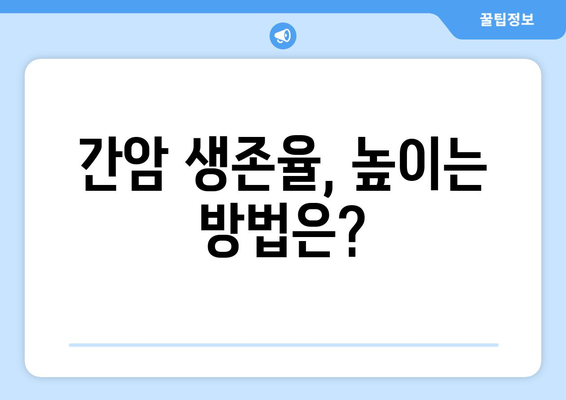 꿀팁정보

간암 생존율, 높이는 방법은?